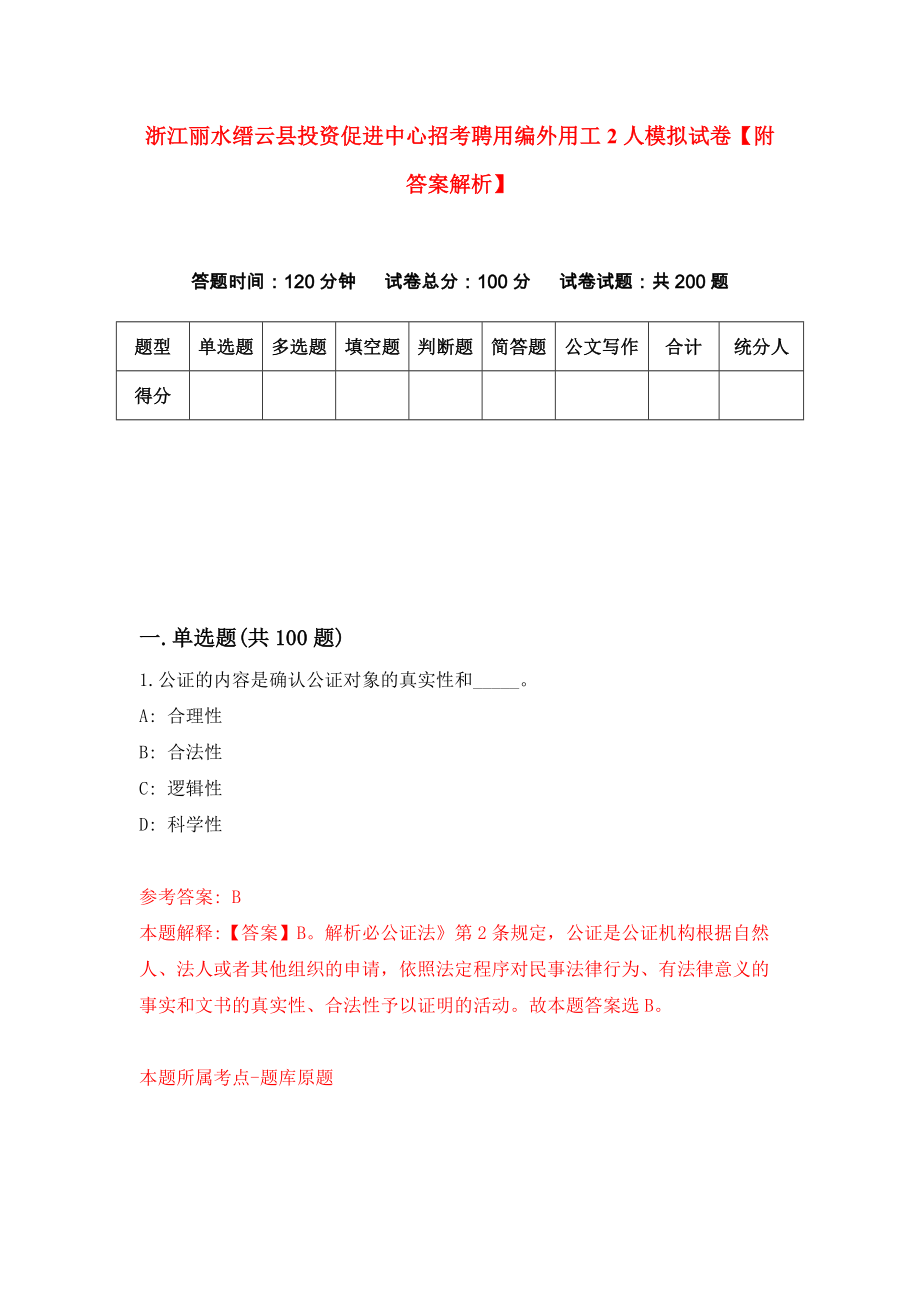 浙江丽水缙云县投资促进中心招考聘用编外用工 2 人模拟试卷【附答案解析】

答题时间：120 分钟　试卷总分：100 分　试卷试题：共 200 题

| 题型 | 单选题 | 多选题 | 填空题 | 判断题 | 简答题 | 公文写作 | 合计 | 统分人 |
|---|---|---|---|---|---|---|---|---|
| 得分 | | | | | | | | |

一.单选题(共 100 题)

1.公证的内容是确认公证对象的真实性和_____。

A: 合理性

B: 合法性

C: 逻辑性

D: 科学性

参考答案: B

本题解释:【答案】B。解析必公证法》第 2 条规定，公证是公证机构根据自然人、法人或者其他组织的申请，依照法定程序对民事法律行为、有法律意义的事实和文书的真实性、合法性予以证明的活动。故本题答案选 B。

本题所属考点-题库原题